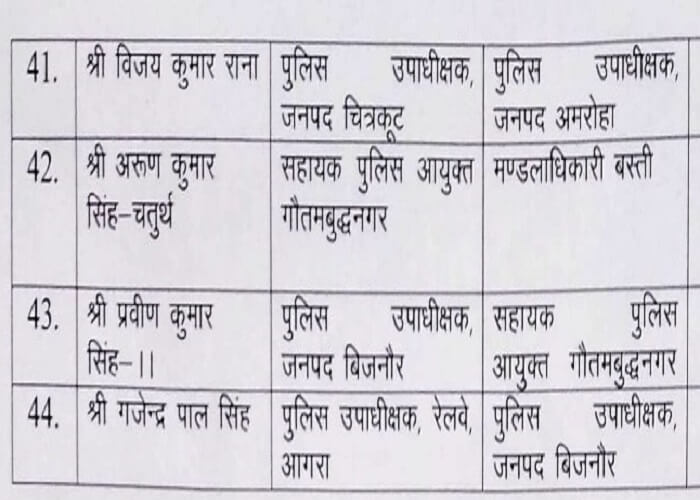 | 41. | श्री विजय कुमार राना | पुलिस उपाधीक्षक, जनपद चित्रकूट | पुलिस उपाधीक्षक, जनपद अमरोहा |
|---|---|---|---|
| 42. | श्री अरूण कुमार सिंह–चतुर्थ | सहायक पुलिस आयुक्त गौतमबुद्धनगर | मण्डलाधिकारी बस्ती |
| 43. | श्री प्रवीण कुमार सिंह–।। | पुलिस उपाधीक्षक, जनपद बिजनौर | सहायक पुलिस आयुक्त गौतमबुद्धनगर |
| 44. | श्री गजेन्द्र पाल सिंह | पुलिस उपाधीक्षक, रेलवे, आगरा | पुलिस उपाधीक्षक, जनपद बिजनौर |